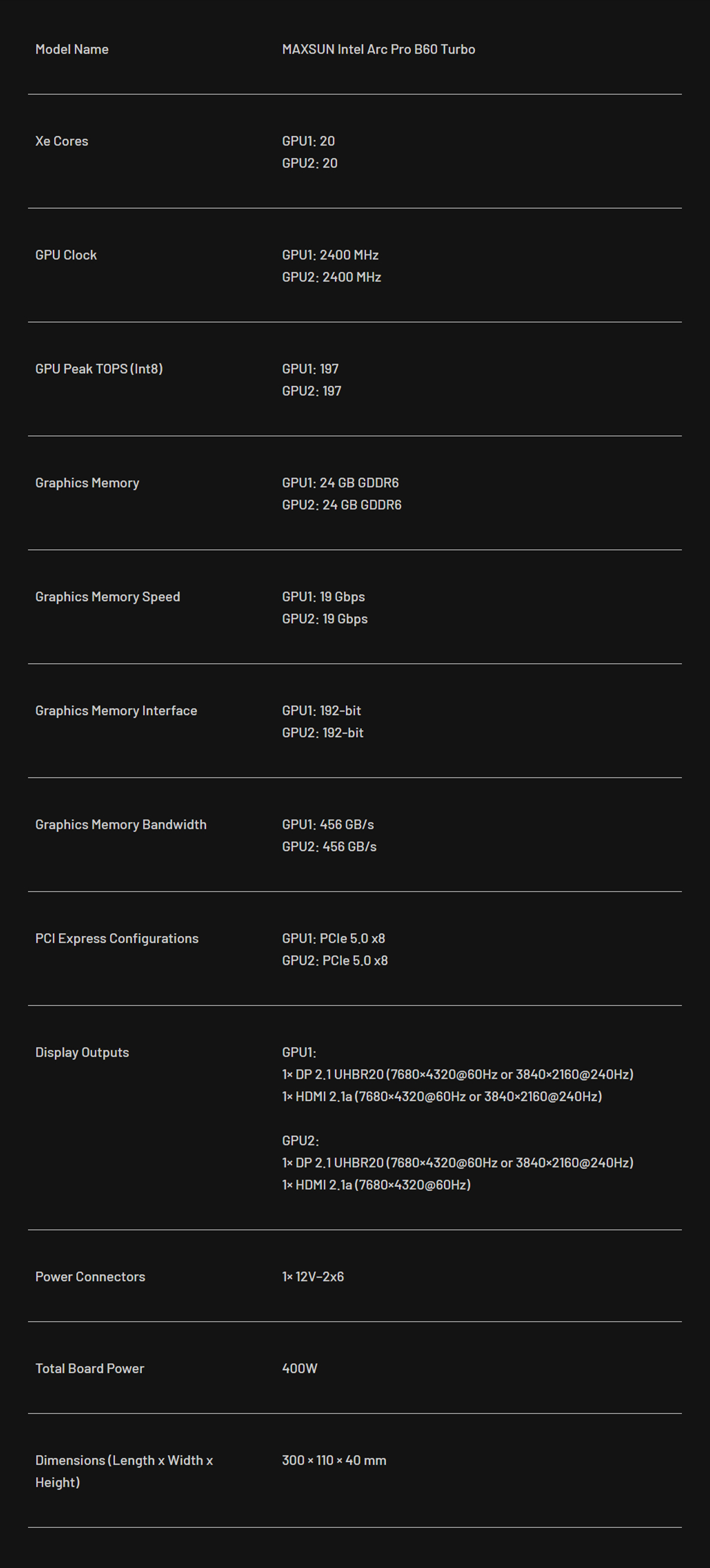 Model Name
MAXSUN Intel Arc Pro B60 Turbo

Xe Cores
GPU1: 20
GPU2: 20

GPU Clock
GPU1: 2400 MHz
GPU2: 2400 MHz

GPU Peak TOPS (Int8)
GPU1: 197
GPU2: 197

Graphics Memory
GPU1: 24 GB GDDR6
GPU2: 24 GB GDDR6

Graphics Memory Speed
GPU1: 19 Gbps
GPU2: 19 Gbps

Graphics Memory Interface
GPU1: 192-bit
GPU2: 192-bit

Graphics Memory Bandwidth
GPU1: 456 GB/s
GPU2: 456 GB/s

PCI Express Configurations
GPU1: PCIe 5.0 x8
GPU2: PCIe 5.0 x8

Display Outputs
GPU1:
1× DP 2.1 UHBR20 (7680×4320@60Hz or 3840×2160@240Hz)
1× HDMI 2.1a (7680×4320@60Hz or 3840×2160@240Hz)

GPU2:
1× DP 2.1 UHBR20 (7680×4320@60Hz or 3840×2160@240Hz)
1× HDMI 2.1a (7680×4320@60Hz)

Power Connectors
1× 12V-2x6

Total Board Power
400W

Dimensions (Length x Width x Height)
300 × 110 × 40 mm